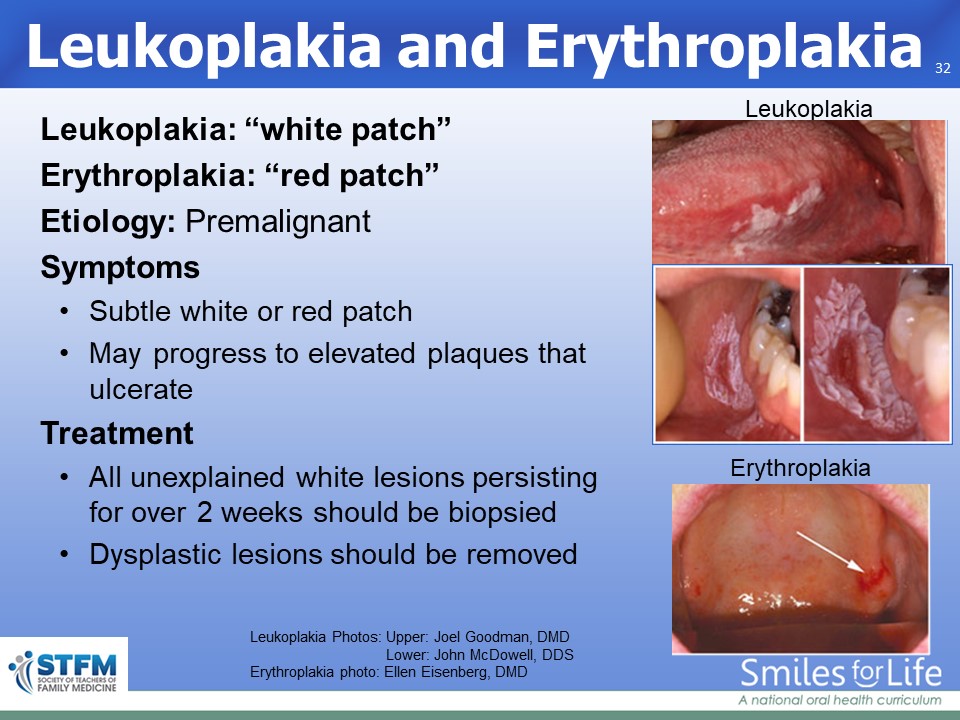 Leukoplakia and Erythroplakia 32

Leukoplakia: “white patch”

Erythroplakia: “red patch”

Etiology: Premalignant

Symptoms

• Subtle white or red patch

• May progress to elevated plaques that ulcerate

Treatment

• All unexplained white lesions persisting for over 2 weeks should be biopsied

• Dysplastic lesions should be removed

Leukoplakia

Erythroplakia

Leukoplakia Photos: Upper: Joel Goodman, DMD
Lower: John McDowell, DDS
Erythroplakia photo: Ellen Eisenberg, DMD

STFM SOCIETY OF TEACHERS OF FAMILY MEDICINE

Smiles for Life
A national oral health curriculum